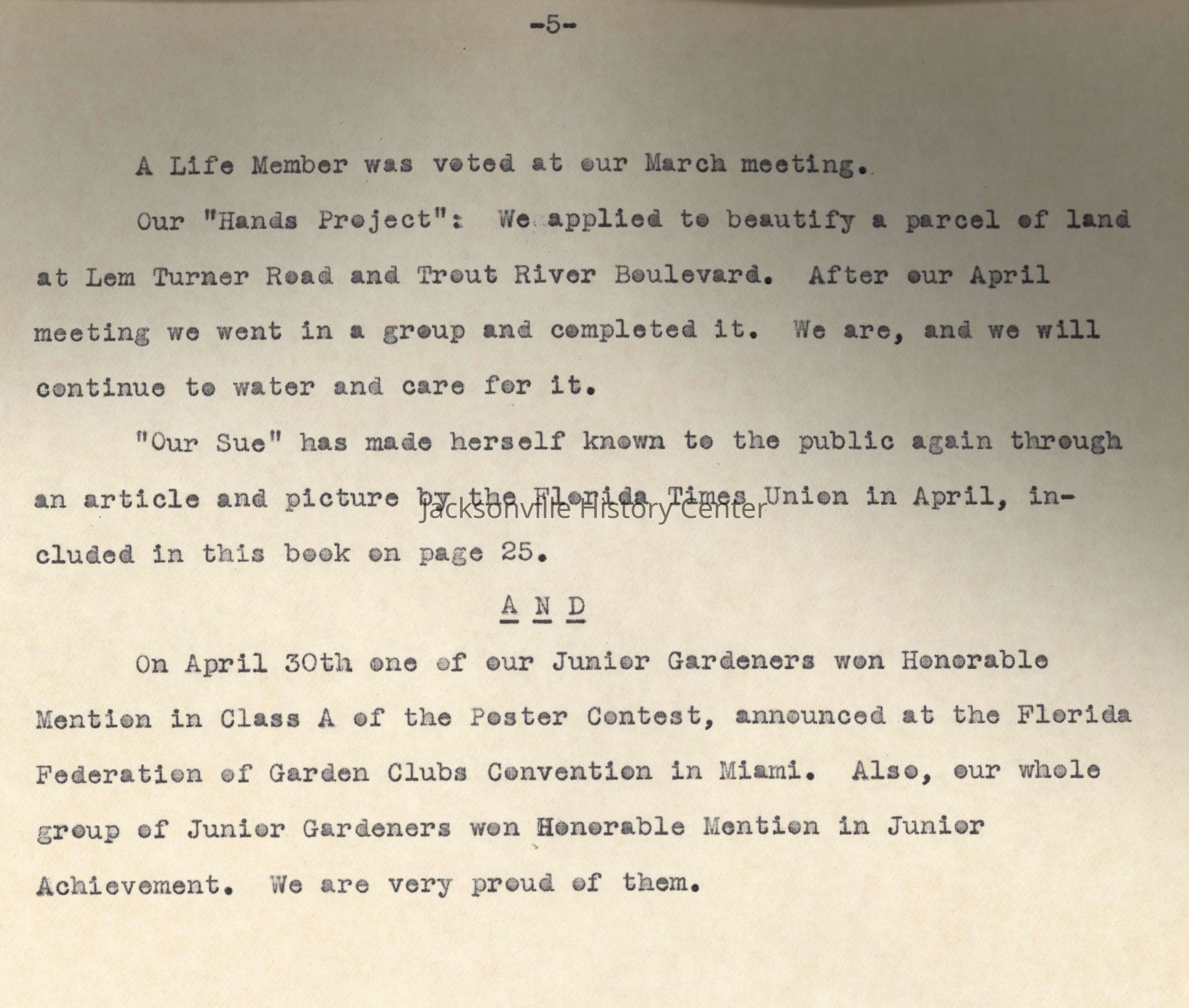 -5-

A Life Member was voted at our March meeting.

Our "Hands Project": We applied to beautify a parcel of land at Lem Turner Road and Trout River Boulevard. After our April meeting we went in a group and completed it. We are, and we will continue to water and care for it.

"Our Sue" has made herself known to the public again through an article and picture by the Florida Times Union in April, included in this book on page 25.

Jacksonville History Center

A N D

On April 30th one of our Junior Gardeners won Honorable Mention in Class A of the Poster Contest, announced at the Florida Federation of Garden Clubs Convention in Miami. Also, our whole group of Junior Gardeners won Honorable Mention in Junior Achievement. We are very proud of them.